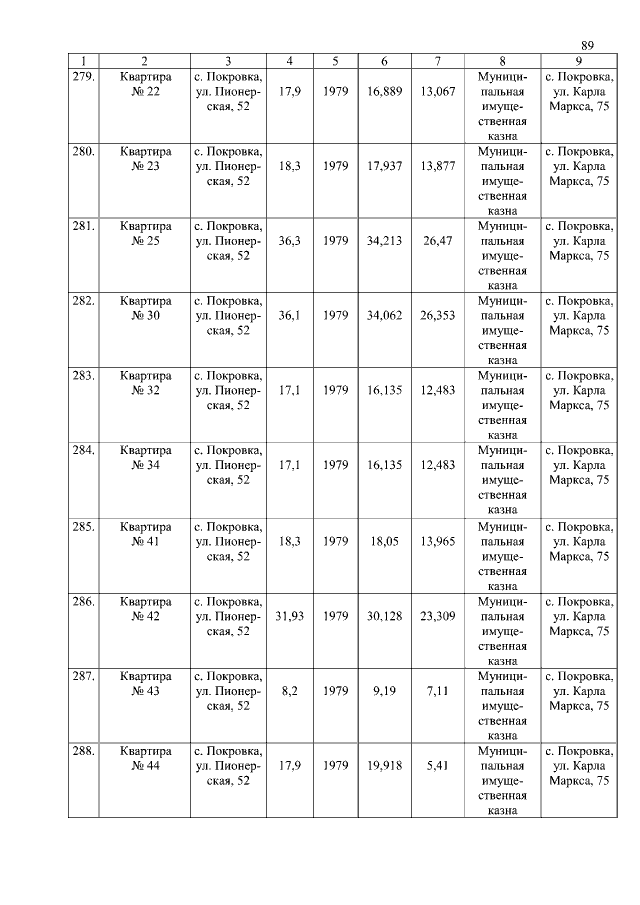 89

| 1 | 2 | 3 | 4 | 5 | 6 | 7 | 8 | 9 |
|---|---|---|---|---|---|---|---|---|
| 279. | Квартира № 22 | с. Покровка, ул. Пионерская, 52 | 17,9 | 1979 | 16,889 | 13,067 | Муниципальная имущественная казна | с. Покровка, ул. Карла Маркса, 75 |
| 280. | Квартира № 23 | с. Покровка, ул. Пионерская, 52 | 18,3 | 1979 | 17,937 | 13,877 | Муниципальная имущественная казна | с. Покровка, ул. Карла Маркса, 75 |
| 281. | Квартира № 25 | с. Покровка, ул. Пионерская, 52 | 36,3 | 1979 | 34,213 | 26,47 | Муниципальная имущественная казна | с. Покровка, ул. Карла Маркса, 75 |
| 282. | Квартира № 30 | с. Покровка, ул. Пионерская, 52 | 36,1 | 1979 | 34,062 | 26,353 | Муниципальная имущественная казна | с. Покровка, ул. Карла Маркса, 75 |
| 283. | Квартира № 32 | с. Покровка, ул. Пионерская, 52 | 17,1 | 1979 | 16,135 | 12,483 | Муниципальная имущественная казна | с. Покровка, ул. Карла Маркса, 75 |
| 284. | Квартира № 34 | с. Покровка, ул. Пионерская, 52 | 17,1 | 1979 | 16,135 | 12,483 | Муниципальная имущественная казна | с. Покровка, ул. Карла Маркса, 75 |
| 285. | Квартира № 41 | с. Покровка, ул. Пионерская, 52 | 18,3 | 1979 | 18,05 | 13,965 | Муниципальная имущественная казна | с. Покровка, ул. Карла Маркса, 75 |
| 286. | Квартира № 42 | с. Покровка, ул. Пионерская, 52 | 31,93 | 1979 | 30,128 | 23,309 | Муниципальная имущественная казна | с. Покровка, ул. Карла Маркса, 75 |
| 287. | Квартира № 43 | с. Покровка, ул. Пионерская, 52 | 8,2 | 1979 | 9,19 | 7,11 | Муниципальная имущественная казна | с. Покровка, ул. Карла Маркса, 75 |
| 288. | Квартира № 44 | с. Покровка, ул. Пионерская, 52 | 17,9 | 1979 | 19,918 | 5,41 | Муниципальная имущественная казна | с. Покровка, ул. Карла Маркса, 75 |